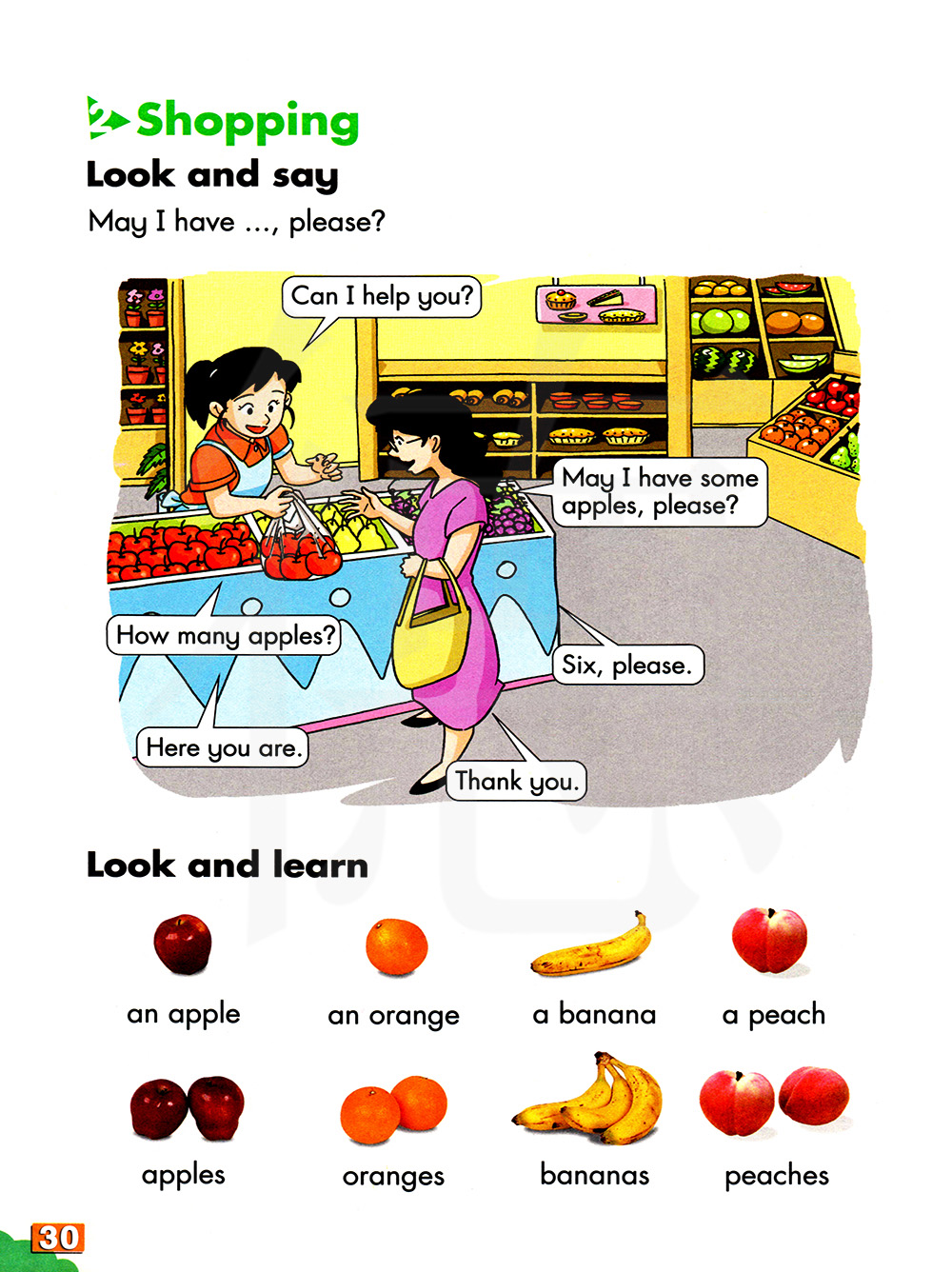 2 Shopping

Look and say

May I have ..., please?

Can I help you?

May I have some apples, please?

How many apples?

Six, please.

Here you are.

Thank you.

Look and learn

an apple

an orange

a banana

a peach

apples

oranges

bananas

peaches

30